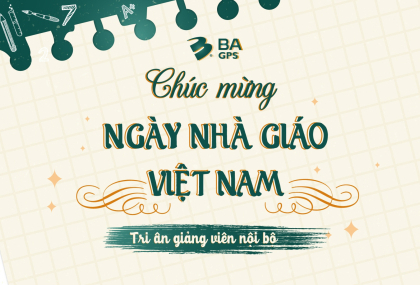 7
A+
2
BA GPS

Chúc mừng
NGÀY NHÀ GIÁO
VIỆT NAM

Tri ân giảng viên nội bộ